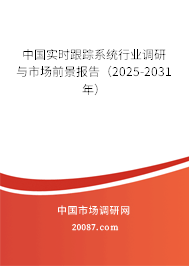 中国实时跟踪系统行业调研与市场前景报告（2025-2031年）

中国市场调研网

20087.com